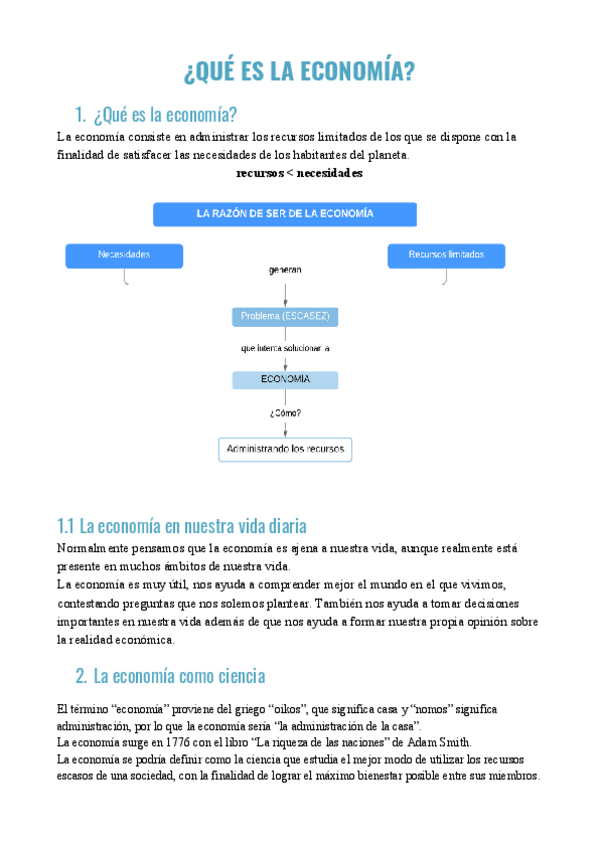 ¿QUÉ ES LA ECONOMÍA?

1. ¿Qué es la economía?

La economía consiste en administrar los recursos limitados de los que se dispone con la finalidad de satisfacer las necesidades de los habitantes del planeta.

recursos < necesidades

LA RAZÓN DE SER DE LA ECONOMÍA

Necesidades

Recursos limitados

generan

Problema (ESCASEZ)

que intenta solucionar a

ECONOMÍA

¿Cómo?

Administrando los recursos

1.1 La economía en nuestra vida diaria

Normalmente pensamos que la economía es ajena a nuestra vida, aunque realmente está presente en muchos ámbitos de nuestra vida.
La economía es muy útil, nos ayuda a comprender mejor el mundo en el que vivimos, contestando preguntas que nos solemos plantear. También nos ayuda a tomar decisiones importantes en nuestra vida además de que nos ayuda a formar nuestra propia opinión sobre la realidad económica.

2. La economía como ciencia

El término “economía” proviene del griego “oikos”, que significa casa y “nomos” significa administración, por lo que la economía sería “la administración de la casa”.
La economía surge en 1776 con el libro “La riqueza de las naciones” de Adam Smith.
La economía se podría definir como la ciencia que estudia el mejor modo de utilizar los recursos escasos de una sociedad, con la finalidad de lograr el máximo bienestar posible entre sus miembros.